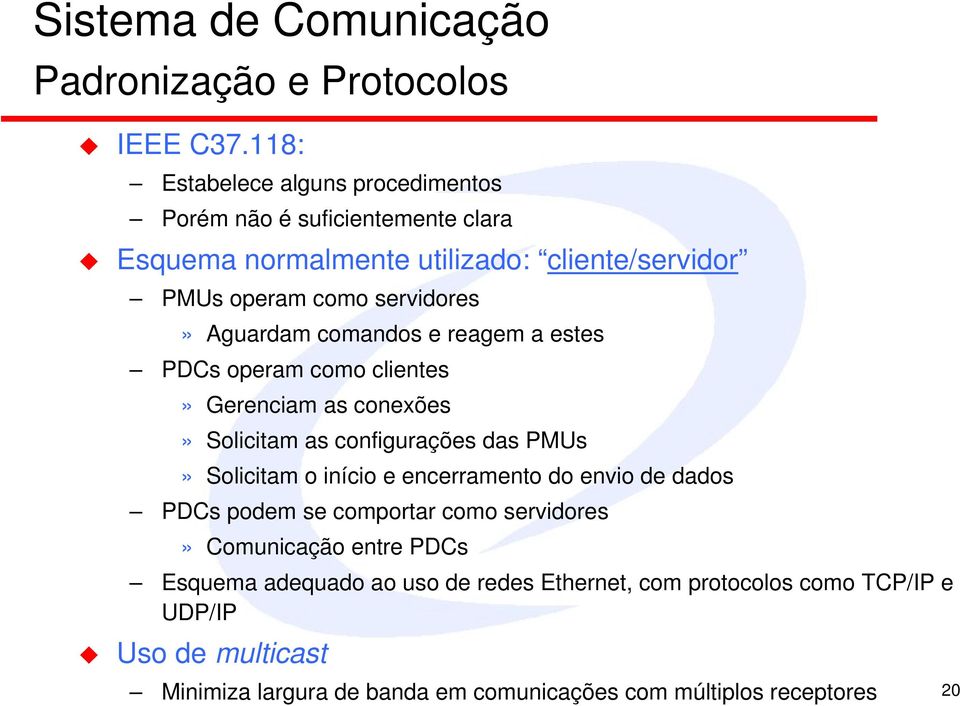 Sistema de Comunicação
Padronização e Protocolos

IEEE C37.118:
– Estabelece alguns procedimentos
– Porém não é suficientemente clara

Esquema normalmente utilizado: “cliente/servidor”
– PMUs operam como servidores
» Aguardam comandos e reagem a estes
– PDCs operam como clientes
» Gerenciam as conexões
» Solicitam as configurações das PMUs
» Solicitam o início e encerramento do envio de dados
– PDCs podem se comportar como servidores
» Comunicação entre PDCs
– Esquema adequado ao uso de redes Ethernet, com protocolos como TCP/IP e UDP/IP

Uso de multicast
– Minimiza largura de banda em comunicações com múltiplos receptores

20